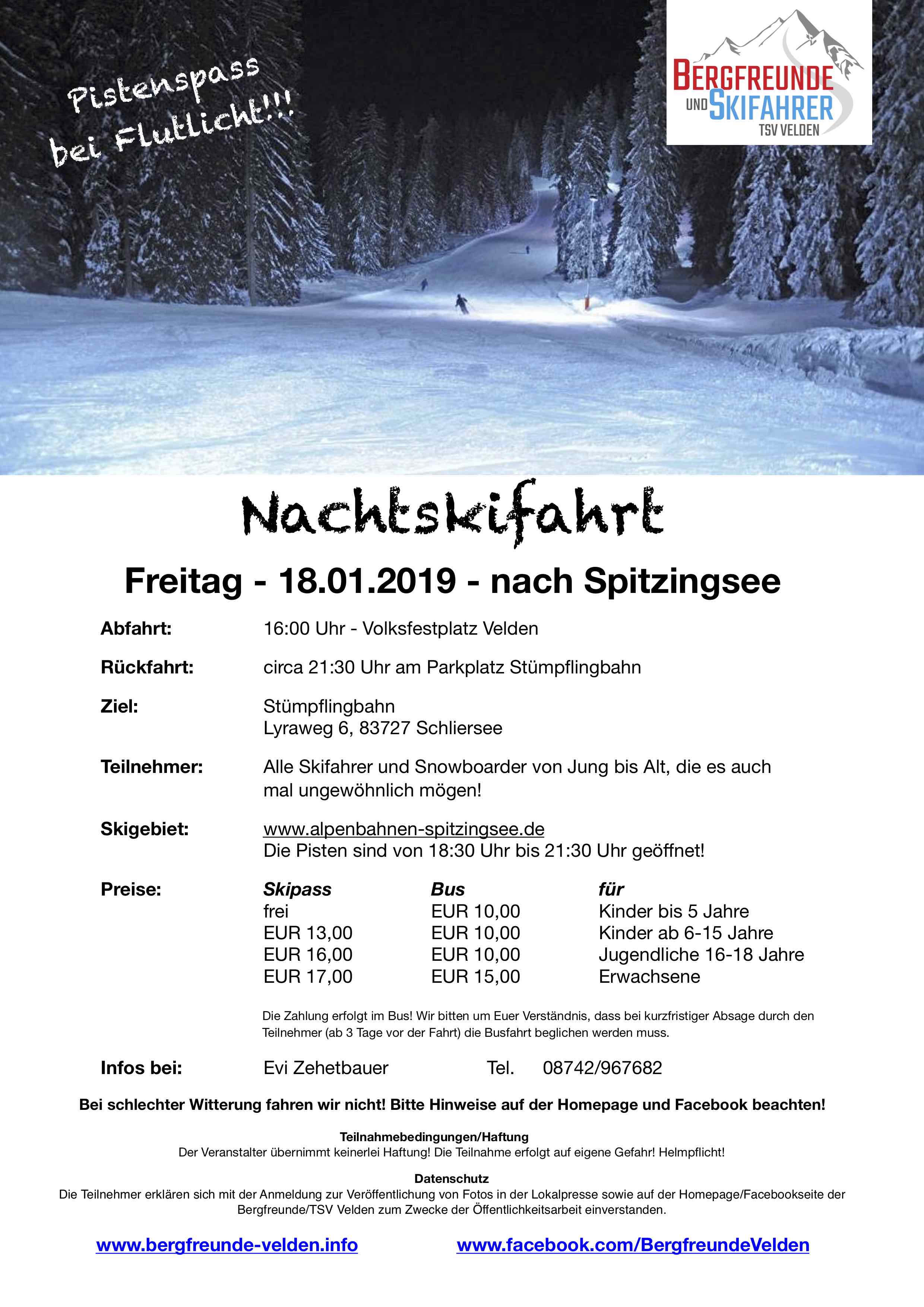 Pistenspass bei Flutlicht!!!

BERGFREUNDE
UND SKIFAHRER
TSV VELDEN

Nachtskifahrt

Freitag - 18.01.2019 - nach Spitzingsee

Abfahrt: 16:00 Uhr - Volksfestplatz Velden

Rückfahrt: circa 21:30 Uhr am Parkplatz Stümpflingbahn

Ziel: Stümpflingbahn
Lyraweg 6, 83727 Schliersee

Teilnehmer: Alle Skifahrer und Snowboarder von Jung bis Alt, die es auch mal ungewöhnlich mögen!

Skigebiet: www.alpenbahnen-spitzingsee.de
Die Pisten sind von 18:30 Uhr bis 21:30 Uhr geöffnet!

Preise:
| Skipass | Bus | für |
|---|---|---|
| frei | EUR 10,00 | Kinder bis 5 Jahre |
| EUR 13,00 | EUR 10,00 | Kinder ab 6-15 Jahre |
| EUR 16,00 | EUR 10,00 | Jugendliche 16-18 Jahre |
| EUR 17,00 | EUR 15,00 | Erwachsene |

Die Zahlung erfolgt im Bus! Wir bitten um Euer Verständnis, dass bei kurzfristiger Absage durch den Teilnehmer (ab 3 Tage vor der Fahrt) die Busfahrt beglichen werden muss.

Infos bei: Evi Zehetbauer Tel. 08742/967682

Bei schlechter Witterung fahren wir nicht! Bitte Hinweise auf der Homepage und Facebook beachten!

Teilnahmebedingungen/Haftung
Der Veranstalter übernimmt keinerlei Haftung! Die Teilnahme erfolgt auf eigene Gefahr! Helmpflicht!

Datenschutz
Die Teilnehmer erklären sich mit der Anmeldung zur Veröffentlichung von Fotos in der Lokalpresse sowie auf der Homepage/Facebookseite der Bergfreunde/TSV Velden zum Zwecke der Öffentlichkeitsarbeit einverstanden.

www.bergfreunde-velden.info www.facebook.com/BergfreundeVelden